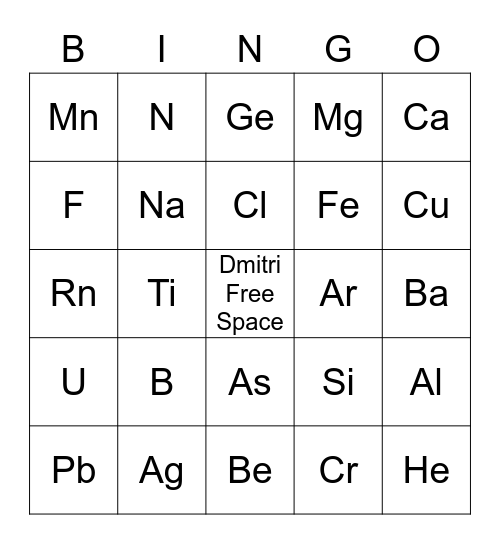 | B | I | N | G | O |
|---|---|---|---|---|
| Mn | N | Ge | Mg | Ca |
| F | Na | Cl | Fe | Cu |
| Rn | Ti | Dmitri Free Space | Ar | Ba |
| U | B | As | Si | Al |
| Pb | Ag | Be | Cr | He |